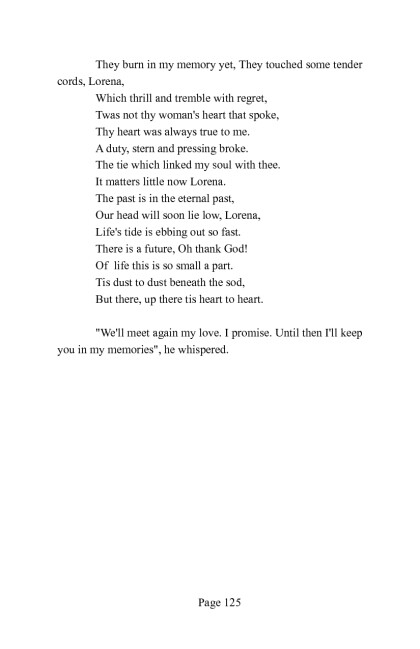 They burn in my memory yet, They touched some tender cords, Lorena,
Which thrill and tremble with regret,
Twas not thy woman's heart that spoke,
Thy heart was always true to me.
A duty, stern and pressing broke.
The tie which linked my soul with thee.
It matters little now Lorena.
The past is in the eternal past,
Our head will soon lie low, Lorena,
Life's tide is ebbing out so fast.
There is a future, Oh thank God!
Of life this is so small a part.
Tis dust to dust beneath the sod,
But there, up there tis heart to heart.

"We'll meet again my love. I promise. Until then I'll keep you in my memories", he whispered.

Page 125